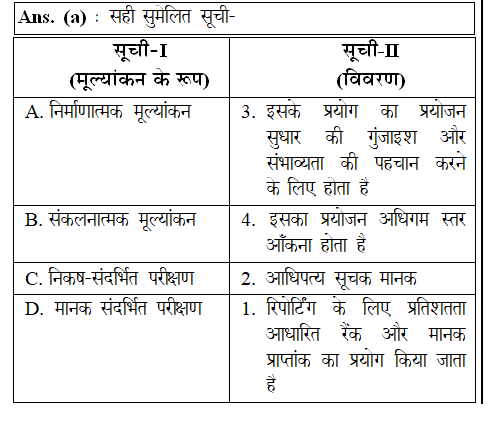 Ans. (a) : सही सुमेलित सूची-

| सूची-I (मूल्यांकन के रूप) | सूची-II (विवरण) |
|---|---|
| A. निर्माणात्मक मूल्यांकन | 3. इसके प्रयोग का प्रयोजन सुधार की गुंजाइश और संभाव्यता की पहचान करने के लिए होता है |
| B. संकलनात्मक मूल्यांकन | 4. इसका प्रयोजन अधिगम स्तर आँकना होता है |
| C. निकष-संदर्भित परीक्षण | 2. आधिपत्य सूचक मानक |
| D. मानक संदर्भित परीक्षण | 1. रिपोर्टिंग के लिए प्रतिशतता आधारित रैंक और मानक प्राप्तांक का प्रयोग किया जाता है |